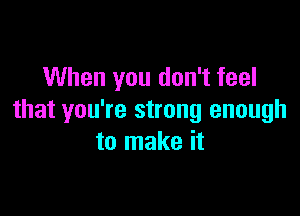 When you don't feel
that you're strong enough
to make it